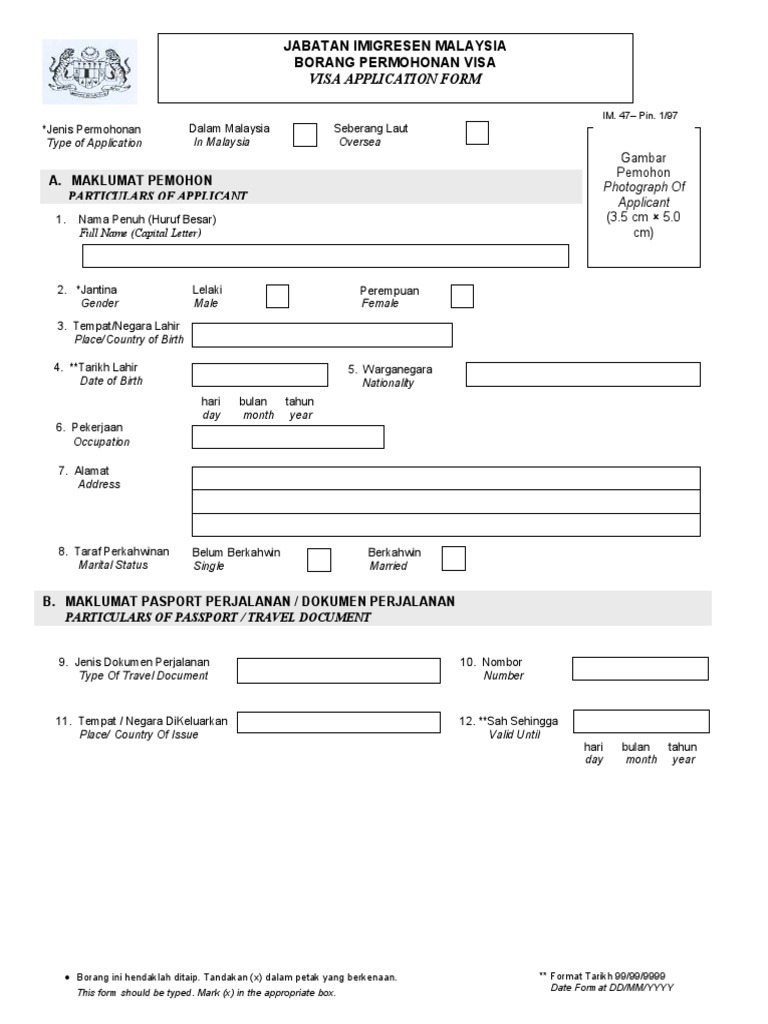 JABATAN IMIGRESEN MALAYSIA
BORANG PERMOHONAN VISA
VISA APPLICATION FORM

IM. 47– Pin. 1/97

*Jenis Permohonan
Type of Application

Dalam Malaysia
In Malaysia

Seberang Laut
Oversea

Gambar Pemohon
Photograph Of Applicant
(3.5 cm × 5.0 cm)

A. MAKLUMAT PEMOHON
PARTICULARS OF APPLICANT

1. Nama Penuh (Huruf Besar)
Full Name (Capital Letter)

2. *Jantina
Gender

Lelaki
Male

Perempuan
Female

3. Tempat/Negara Lahir
Place/Country of Birth

4. **Tarikh Lahir
Date of Birth

hari bulan tahun
day month year

5. Warganegara
Nationality

6. Pekerjaan
Occupation

7. Alamat
Address

8. Taraf Perkahwinan
Marital Status

Belum Berkahwin
Single

Berkahwin
Married

B. MAKLUMAT PASPORT PERJALANAN / DOKUMEN PERJALANAN
PARTICULARS OF PASSPORT / TRAVEL DOCUMENT

9. Jenis Dokumen Perjalanan
Type Of Travel Document

10. Nombor
Number

11. Tempat / Negara DiKeluarkan
Place/ Country Of Issue

12. **Sah Sehingga
Valid Until

hari bulan tahun
day month year

• Borang ini hendaklah ditaip. Tandakan (x) dalam petak yang berkenaan.
This form should be typed. Mark (x) in the appropriate box.

** Format Tarikh 99/99/9999
Date Form at DD/MM/YYYY